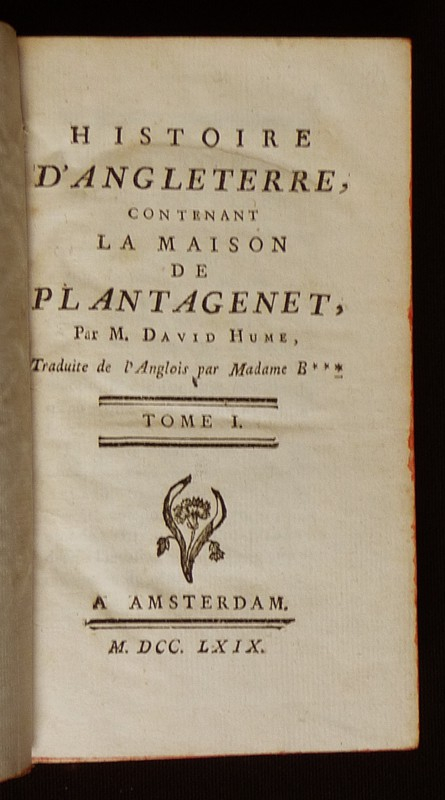 HISTOIRE
D'ANGLETERRE,
CONTENANT
LA MAISON
DE
PLANTAGENET,
Par M. DAVID HUME,
Traduite de l'Anglois par Madame B***

TOME I.

A AMSTERDAM.

M. DCC. LXIX.